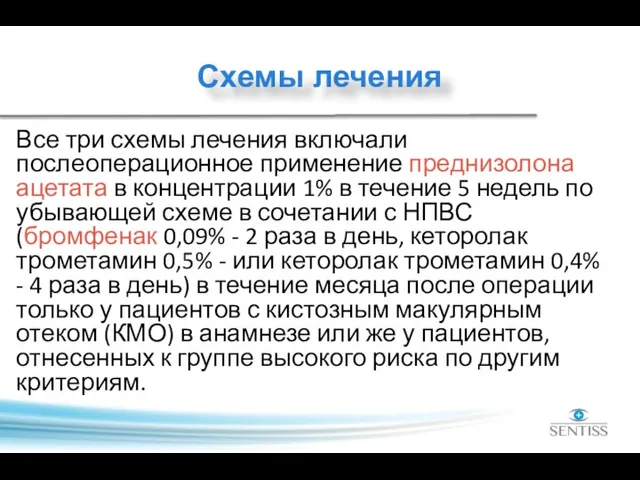 Схемы лечения

Все три схемы лечения включали послеоперационное применение преднизолона ацетата в концентрации 1% в течение 5 недель по убывающей схеме в сочетании с НПВС (бромфенак 0,09% - 2 раза в день, кеторолак трометамин 0,5% - или кеторолак трометамин 0,4% - 4 раза в день) в течение месяца после операции только у пациентов с кистозным макулярным отеком (КМО) в анамнезе или же у пациентов, отнесенных к группе высокого риска по другим критериям.

SENTISS